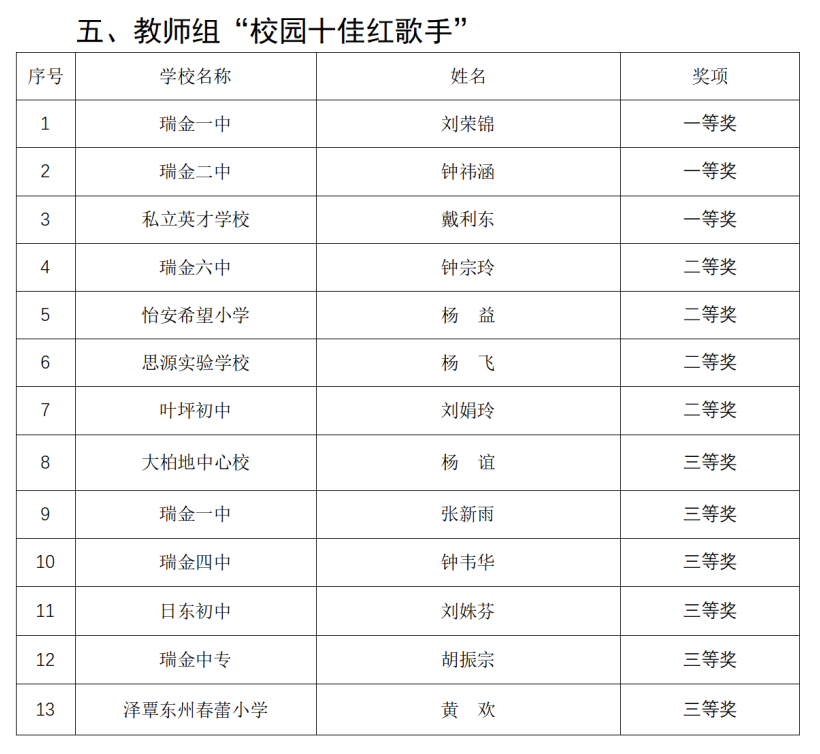 五、教师组“校园十佳红歌手”

| 序号 | 学校名称 | 姓名 | 奖项 |
|---|---|---|---|
| 1 | 瑞金一中 | 刘荣锦 | 一等奖 |
| 2 | 瑞金二中 | 钟祎涵 | 一等奖 |
| 3 | 私立英才学校 | 戴利东 | 一等奖 |
| 4 | 瑞金六中 | 钟宗玲 | 二等奖 |
| 5 | 怡安希望小学 | 杨　益 | 二等奖 |
| 6 | 思源实验学校 | 杨　飞 | 二等奖 |
| 7 | 叶坪初中 | 刘娟玲 | 二等奖 |
| 8 | 大柏地中心校 | 杨　谊 | 三等奖 |
| 9 | 瑞金一中 | 张新雨 | 三等奖 |
| 10 | 瑞金四中 | 钟韦华 | 三等奖 |
| 11 | 日东初中 | 刘姝芬 | 三等奖 |
| 12 | 瑞金中专 | 胡振宗 | 三等奖 |
| 13 | 泽覃东州春蕾小学 | 黄　欢 | 三等奖 |